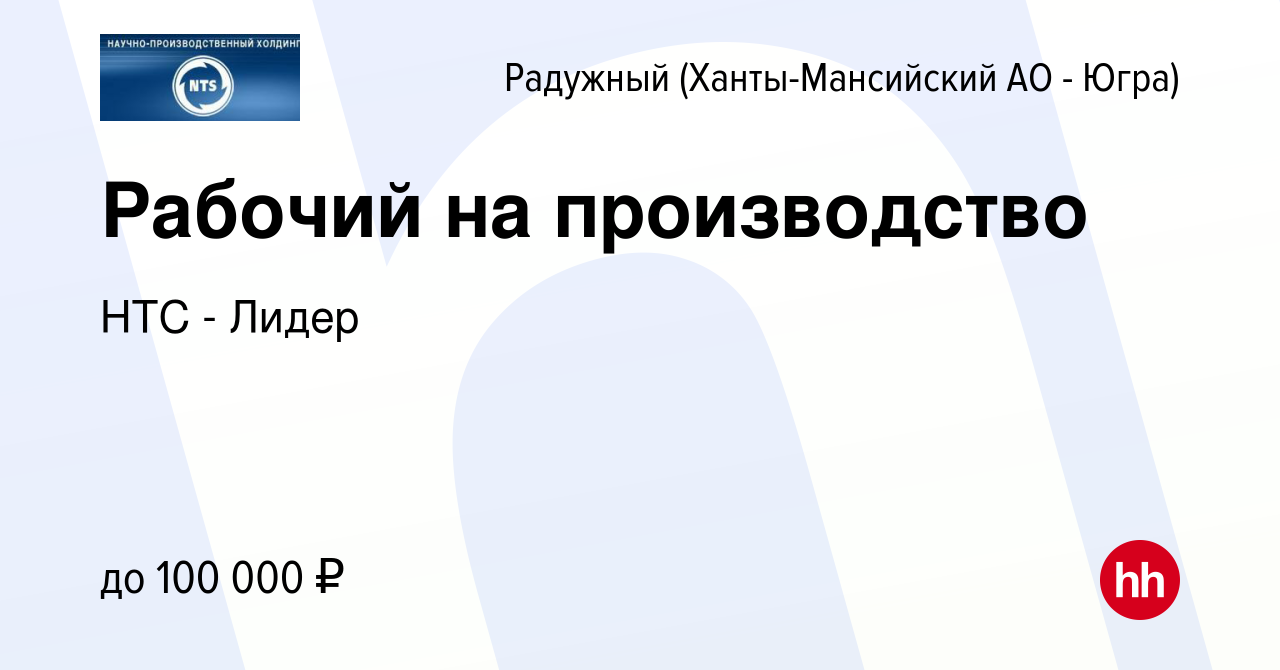 НАУЧНО-ПРОИЗВОДСТВЕННЫЙ ХОЛДИНГ
NTS

Радужный (Ханты-Мансийский АО - Югра)

Рабочий на производство

НТС - Лидер

до 100 000 ₽

hh